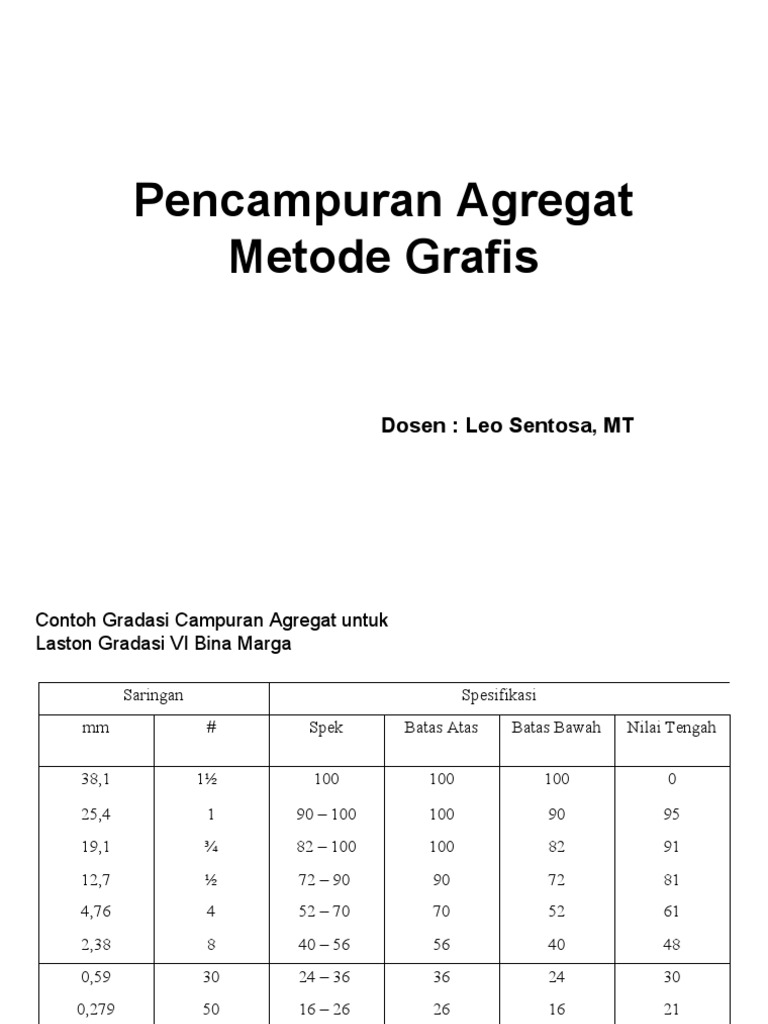 Pencampuran Agregat Metode Grafis

Dosen : Leo Sentosa, MT

Contoh Gradasi Campuran Agregat untuk Laston Gradasi VI Bina Marga

| Saringan | | Spesifikasi | | | |
|---|---|---|---|---|---|
| mm | # | Spek | Batas Atas | Batas Bawah | Nilai Tengah |
| 38,1 | 1½ | 100 | 100 | 100 | 0 |
| 25,4 | 1 | 90 – 100 | 100 | 90 | 95 |
| 19,1 | ¾ | 82 – 100 | 100 | 82 | 91 |
| 12,7 | ½ | 72 – 90 | 90 | 72 | 81 |
| 4,76 | 4 | 52 – 70 | 70 | 52 | 61 |
| 2,38 | 8 | 40 – 56 | 56 | 40 | 48 |
| 0,59 | 30 | 24 – 36 | 36 | 24 | 30 |
| 0,279 | 50 | 16 – 26 | 26 | 16 | 21 |